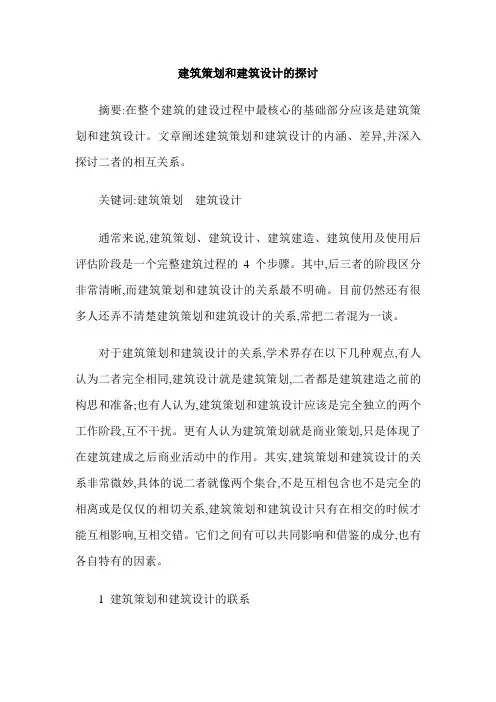 建筑策划和建筑设计的探讨

摘要:在整个建筑的建设过程中最核心的基础部分应该是建筑策划和建筑设计。文章阐述建筑策划和建筑设计的内涵、差异,并深入探讨二者的相互关系。

关键词:建筑策划　建筑设计

通常来说,建筑策划、建筑设计、建筑建造、建筑使用及使用后评估阶段是一个完整建筑过程的 4 个步骤。其中,后三者的阶段区分非常清晰,而建筑策划和建筑设计的关系最不明确。目前仍然还有很多人还弄不清楚建筑策划和建筑设计的关系,常把二者混为一谈。

对于建筑策划和建筑设计的关系,学术界存在以下几种观点,有人认为二者完全相同,建筑设计就是建筑策划,二者都是建筑建造之前的构思和准备;也有人认为,建筑策划和建筑设计应该是完全独立的两个工作阶段,互不干扰。更有人认为建筑策划就是商业策划,只是体现了在建筑建成之后商业活动中的作用。其实,建筑策划和建筑设计的关系非常微妙,具体的说二者就像两个集合,不是互相包含也不是完全的相离或是仅仅的相切关系,建筑策划和建筑设计只有在相交的时候才能互相影响,互相交错。它们之间有可以共同影响和借鉴的成分,也有各自特有的因素。

1 建筑策划和建筑设计的联系